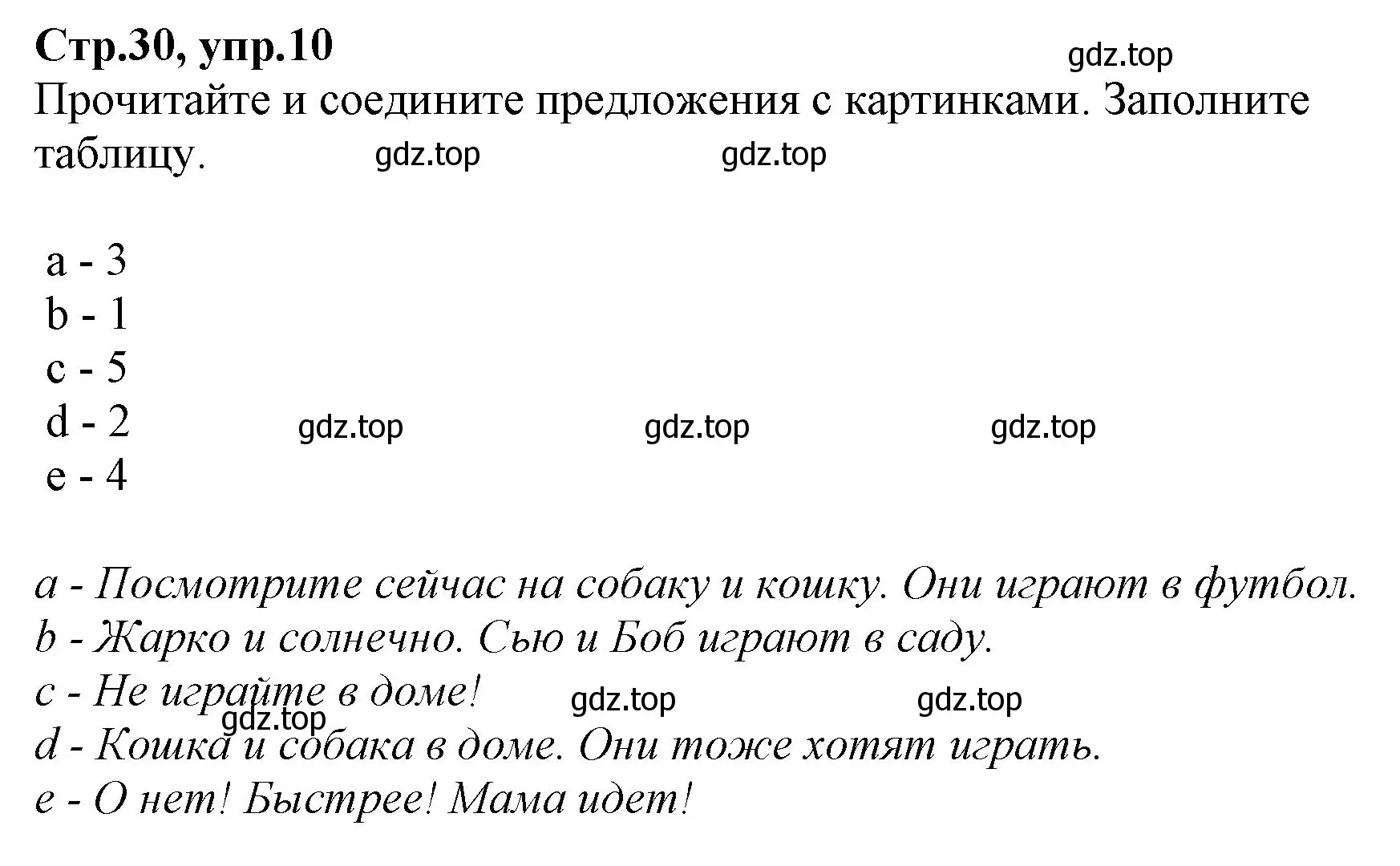 Стр.30, упр.10

gdz.top

Прочитайте и соедините предложения с картинками. Заполните таблицу.

gdz.top gdz.top

a - 3
b - 1
c - 5
d - 2
e - 4

gdz.top gdz.top gdz.top

a - Посмотрите сейчас на собаку и кошку. Они играют в футбол.
b - Жарко и солнечно. Сью и Боб играют в саду.
c - Не играйте в доме!

gdz.top gdz.top gdz.top

d - Кошка и собака в доме. Они тоже хотят играть.
e - О нет! Быстрее! Мама идет!